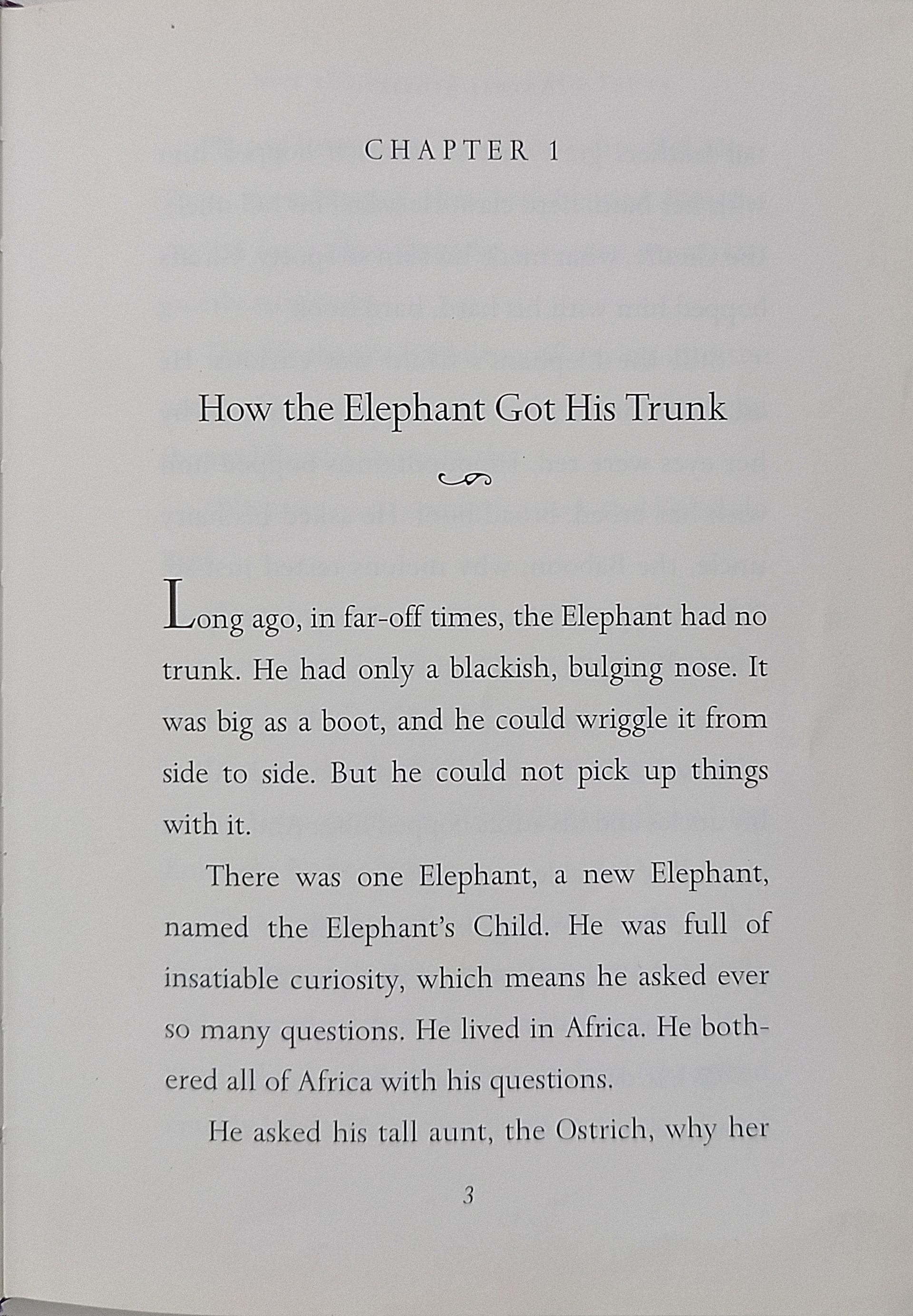 CHAPTER 1

How the Elephant Got His Trunk

Long ago, in far-off times, the Elephant had no trunk. He had only a blackish, bulging nose. It was big as a boot, and he could wriggle it from side to side. But he could not pick up things with it.

There was one Elephant, a new Elephant, named the Elephant's Child. He was full of insatiable curiosity, which means he asked ever so many questions. He lived in Africa. He bothered all of Africa with his questions.

He asked his tall aunt, the Ostrich, why her

3